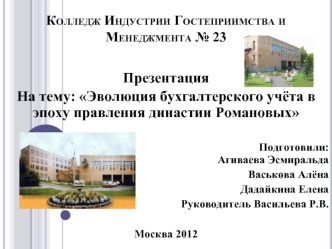 Колледж Индустрии Гостеприимства и Менеджмента № 23

Презентация
На тему: «Эволюция бухгалтерского учёта в эпоху правления династии Романовых»

Подготовили:
Агиваева Эсмиральда
Васькова Алёна
Дадайкина Елена
Руководитель Васильева Р.В.

Москва 2012